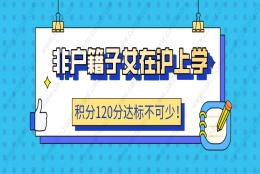 非户籍子女在沪上学

积分120分达标不可少!